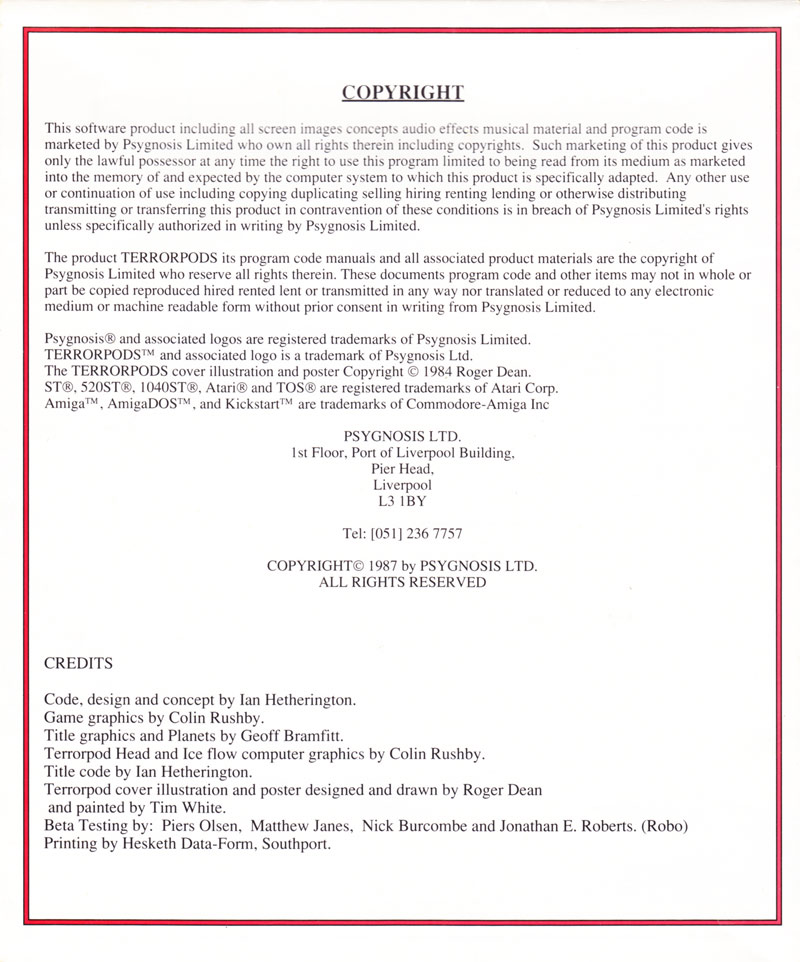 COPYRIGHT

This software product including all screen images concepts audio effects musical material and program code is marketed by Psygnosis Limited who own all rights therein including copyrights. Such marketing of this product gives only the lawful possessor at any time the right to use this program limited to being read from its medium as marketed into the memory of and expected by the computer system to which this product is specifically adapted. Any other use or continuation of use including copying duplicating selling hiring renting lending or otherwise distributing transmitting or transferring this product in contravention of these conditions is in breach of Psygnosis Limited's rights unless specifically authorized in writing by Psygnosis Limited.

The product TERRORPODS its program code manuals and all associated product materials are the copyright of Psygnosis Limited who reserve all rights therein. These documents program code and other items may not in whole or part be copied reproduced hired rented lent or transmitted in any way nor translated or reduced to any electronic medium or machine readable form without prior consent in writing from Psygnosis Limited.

Psygnosis® and associated logos are registered trademarks of Psygnosis Limited.
TERRORPODS™ and associated logo is a trademark of Psygnosis Ltd.
The TERRORPODS cover illustration and poster Copyright © 1984 Roger Dean.
ST®, 520ST®, 1040ST®, Atari® and TOS® are registered trademarks of Atari Corp.
Amiga™, AmigaDOS™, and Kickstart™ are trademarks of Commodore-Amiga Inc

PSYGNOSIS LTD.
1st Floor, Port of Liverpool Building,
Pier Head,
Liverpool
L3 1BY

Tel: [051] 236 7757

COPYRIGHT© 1987 by PSYGNOSIS LTD.
ALL RIGHTS RESERVED

CREDITS

Code, design and concept by Ian Hetherington.
Game graphics by Colin Rushby.
Title graphics and Planets by Geoff Bramfitt.
Terrorpod Head and Ice flow computer graphics by Colin Rushby.
Title code by Ian Hetherington.
Terrorpod cover illustration and poster designed and drawn by Roger Dean and painted by Tim White.
Beta Testing by: Piers Olsen, Matthew Janes, Nick Burcombe and Jonathan E. Roberts. (Robo)
Printing by Hesketh Data-Form, Southport.